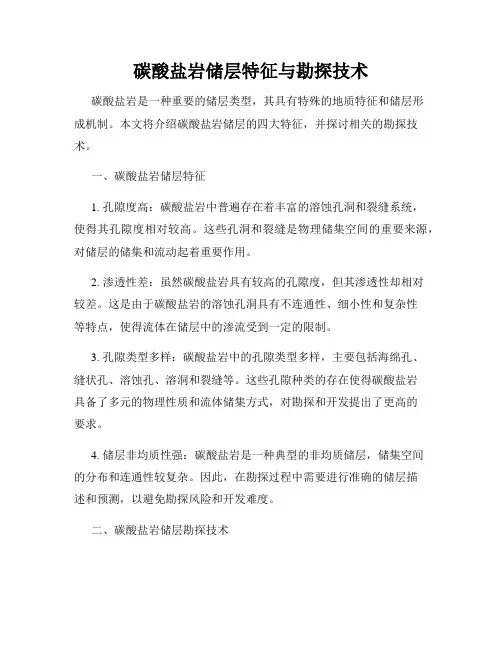 碳酸盐岩储层特征与勘探技术

碳酸盐岩是一种重要的储层类型，其具有特殊的地质特征和储层形成机制。本文将介绍碳酸盐岩储层的四大特征，并探讨相关的勘探技术。

一、碳酸盐岩储层特征

1. 孔隙度高：碳酸盐岩中普遍存在着丰富的溶蚀孔洞和裂缝系统，使得其孔隙度相对较高。这些孔洞和裂缝是物理储集空间的重要来源，对储层的储集和流动起着重要作用。

2. 渗透性差：虽然碳酸盐岩具有较高的孔隙度，但其渗透性却相对较差。这是由于碳酸盐岩的溶蚀孔洞具有不连通性、细小性和复杂性等特点，使得流体在储层中的渗流受到一定的限制。

3. 孔隙类型多样：碳酸盐岩中的孔隙类型多样，主要包括海绵孔、缝状孔、溶蚀孔、溶洞和裂缝等。这些孔隙种类的存在使得碳酸盐岩具备了多元的物理性质和流体储集方式，对勘探和开发提出了更高的要求。

4. 储层非均质性强：碳酸盐岩是一种典型的非均质储层，储集空间的分布和连通性较复杂。因此，在勘探过程中需要进行准确的储层描述和预测，以避免勘探风险和开发难度。

二、碳酸盐岩储层勘探技术